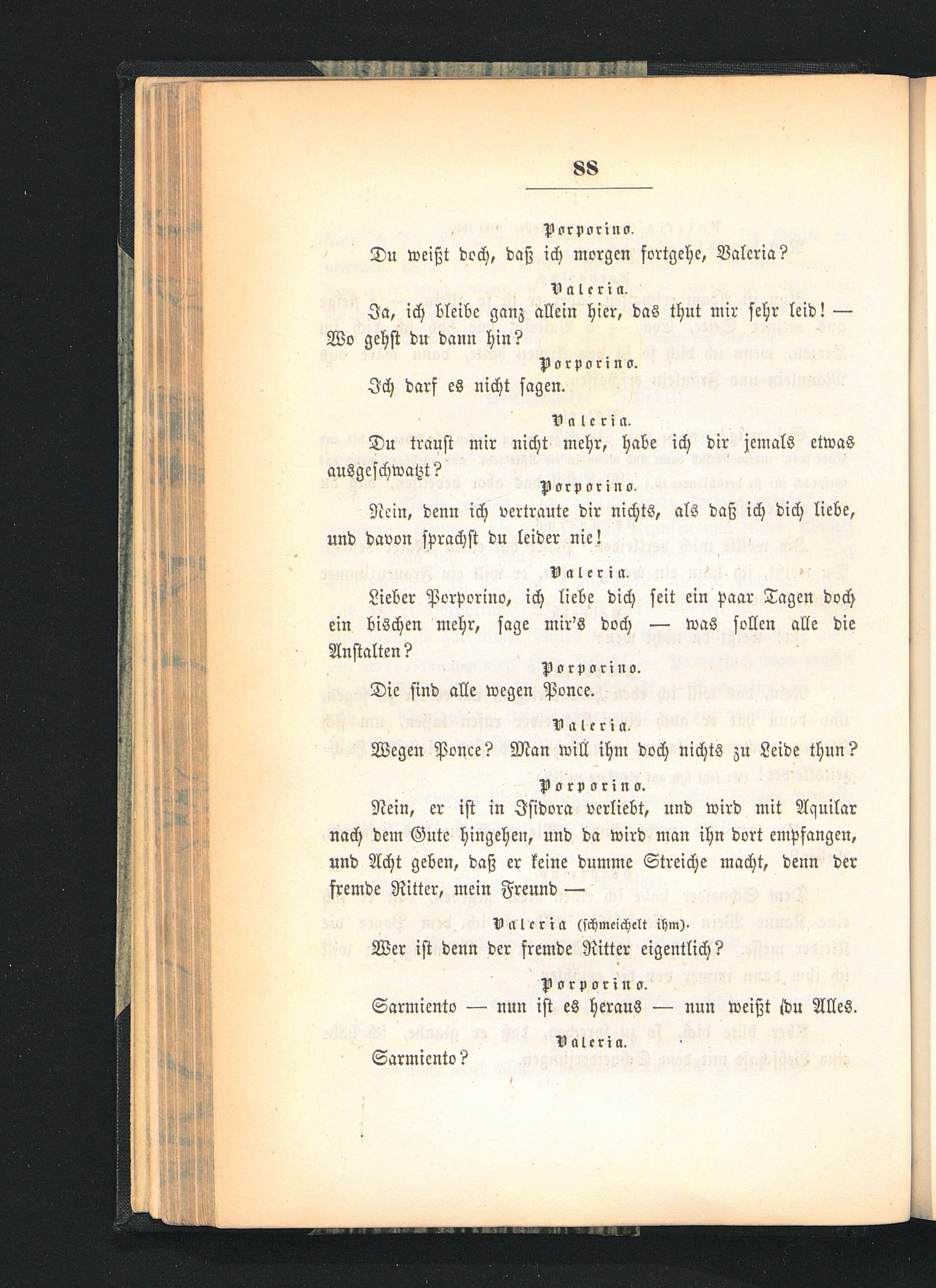 88

Porporino.

Du weißt doch, daß ich morgen fortgehe, Valeria?

Valeria.

Ja, ich bleibe ganz allein hier, das thut mir sehr leid! — Wo gehst du dann hin?

Porporino.

Ich darf es nicht sagen.

Valeria.

Du traust mir nicht mehr, habe ich dir jemals etwas ausgeschwatzt?

Porporino.

Nein, denn ich vertraute dir nichts, als daß ich dich liebe, und davon sprachst du leider nie!

Valeria.

Lieber Porporino, ich liebe dich seit ein paar Tagen doch ein bischen mehr, sage mir's doch — was sollen alle die Anstalten?

Porporino.

Die sind alle wegen Ponce.

Valeria.

Wegen Ponce? Man will ihm doch nichts zu Leide thun?

Porporino.

Nein, er ist in Isidora verliebt, und wird mit Aquilar nach dem Gute hingehen, und da wird man ihn dort empfangen, und Acht geben, daß er keine dumme Streiche macht, denn der fremde Ritter, mein Freund —

Valeria (schmeichelt ihm).

Wer ist denn der fremde Ritter eigentlich?

Porporino.

Sarmiento — nun ist es heraus — nun weißt du Alles.

Valeria.

Sarmiento?